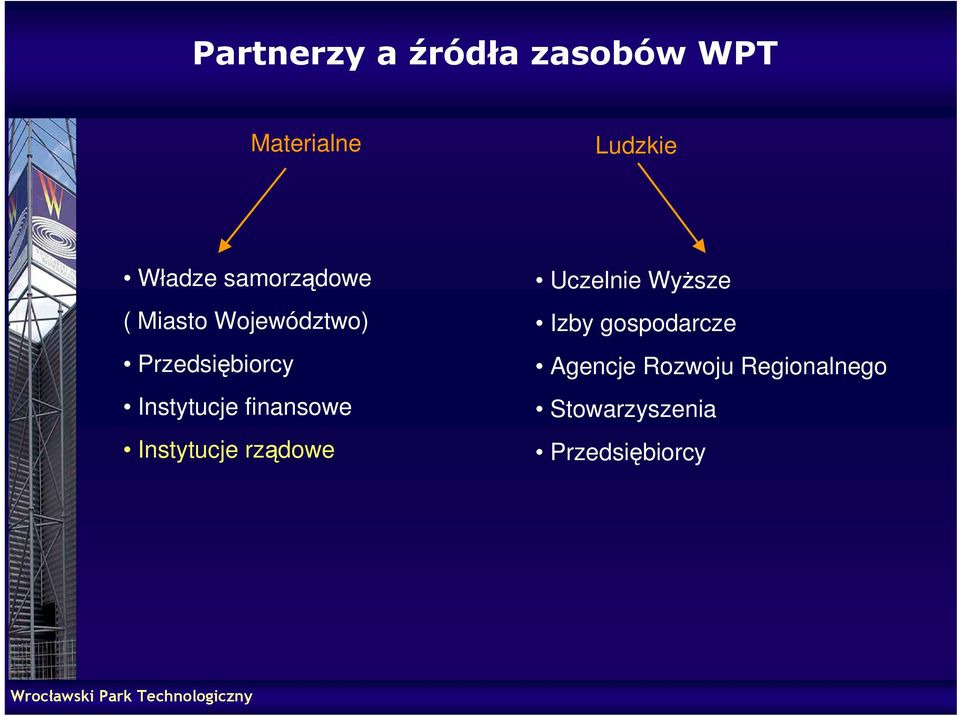 Partnerzy a źródła zasobów WPT

Materialne

• Władze samorządowe
( Miasto Województwo)
• Przedsiębiorcy
• Instytucje finansowe
• Instytucje rządowe

Ludzkie

• Uczelnie Wyższe
• Izby gospodarcze
• Agencje Rozwoju Regionalnego
• Stowarzyszenia
• Przedsiębiorcy

Wrocławski Park Technologiczny